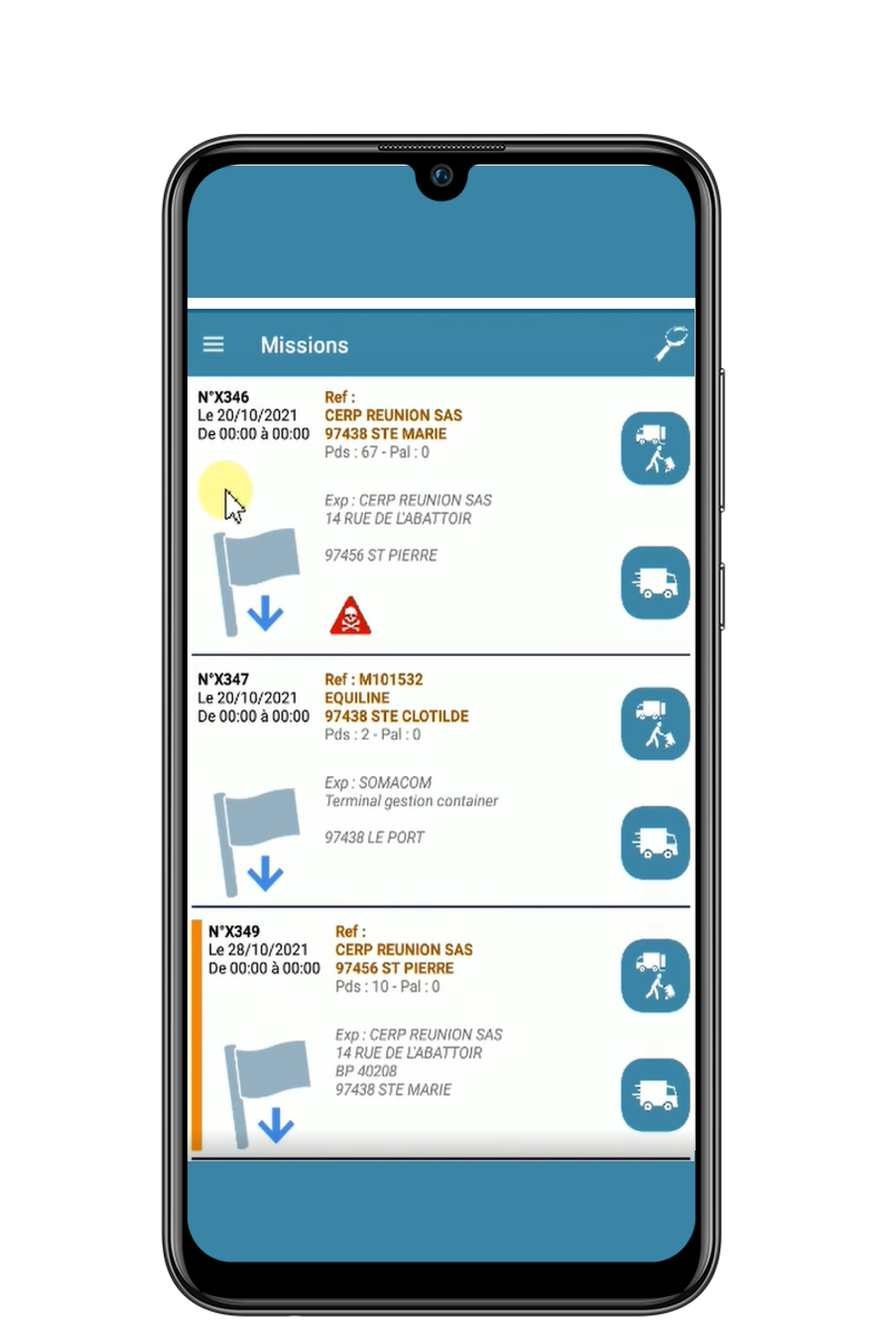 Missions

N°X346
Le 20/10/2021
De 00:00 à 00:00

Ref :
CERP REUNION SAS
97438 STE MARIE
Pds : 67 - Pal : 0

Exp : CERP REUNION SAS
14 RUE DE L'ABATTOIR

97456 ST PIERRE

N°X347
Le 20/10/2021
De 00:00 à 00:00

Ref : M101532
EQUILINE
97438 STE CLOTILDE
Pds : 2 - Pal : 0

Exp : SOMACOM
Terminal gestion container

97438 LE PORT

N°X349
Le 28/10/2021
De 00:00 à 00:00

Ref :
CERP REUNION SAS
97456 ST PIERRE
Pds : 10 - Pal : 0

Exp : CERP REUNION SAS
14 RUE DE L'ABATTOIR
BP 40208
97438 STE MARIE